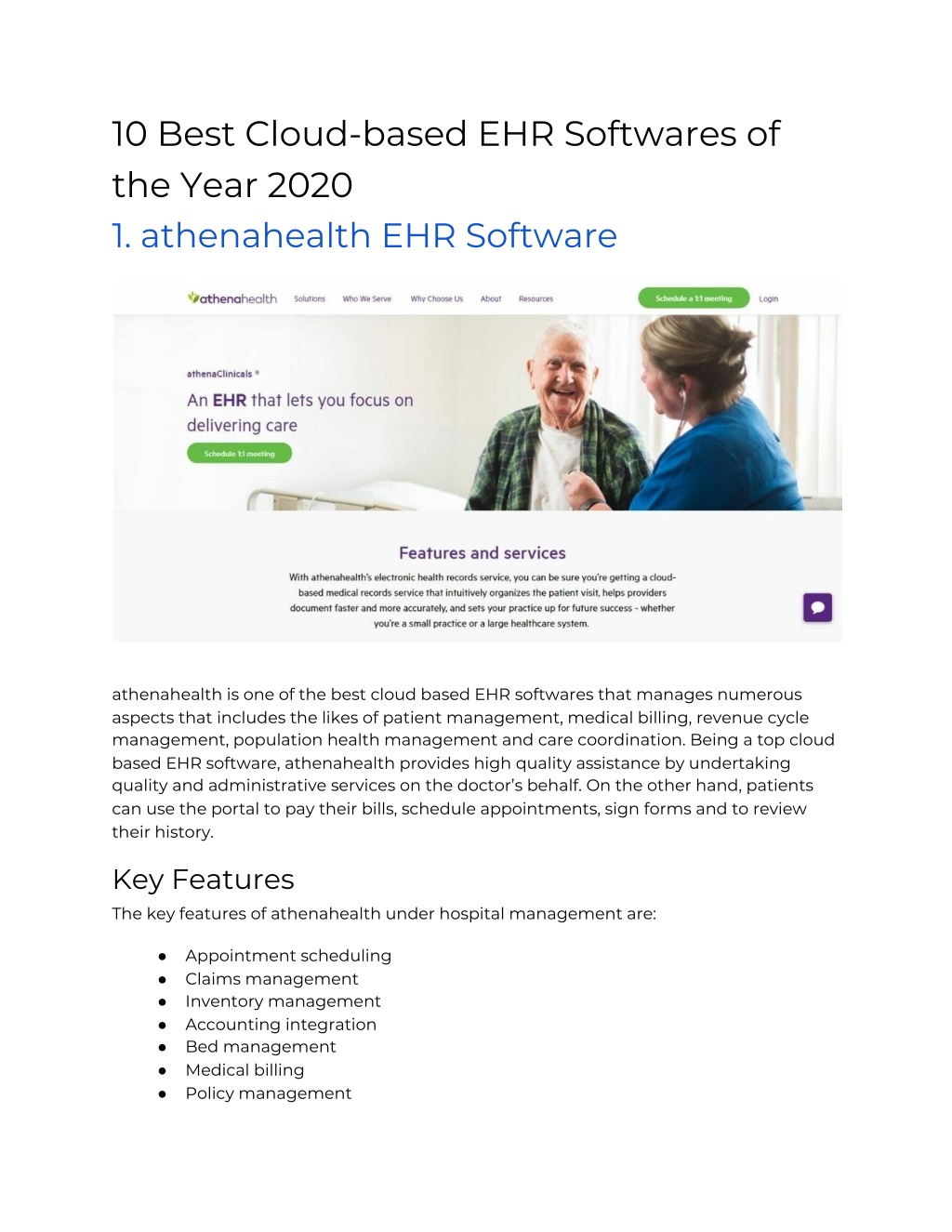 10 Best Cloud-based EHR Softwares of the Year 2020

1. athenahealth EHR Software

athenahealth Solutions Who We Serve Why Choose Us About Resources Schedule a 1:1 meeting Login

athenaClinicals ®

An EHR that lets you focus on delivering care

Schedule 1:1 meeting

Features and services

With athenahealth's electronic health records service, you can be sure you're getting a cloud-based medical records service that intuitively organizes the patient visit, helps providers document faster and more accurately, and sets your practice up for future success - whether you're a small practice or a large healthcare system.

athenahealth is one of the best cloud based EHR softwares that manages numerous aspects that includes the likes of patient management, medical billing, revenue cycle management, population health management and care coordination. Being a top cloud based EHR software, athenahealth provides high quality assistance by undertaking quality and administrative services on the doctor's behalf. On the other hand, patients can use the portal to pay their bills, schedule appointments, sign forms and to review their history.

Key Features

The key features of athenahealth under hospital management are:

● Appointment scheduling
● Claims management
● Inventory management
● Accounting integration
● Bed management
● Medical billing
● Policy management